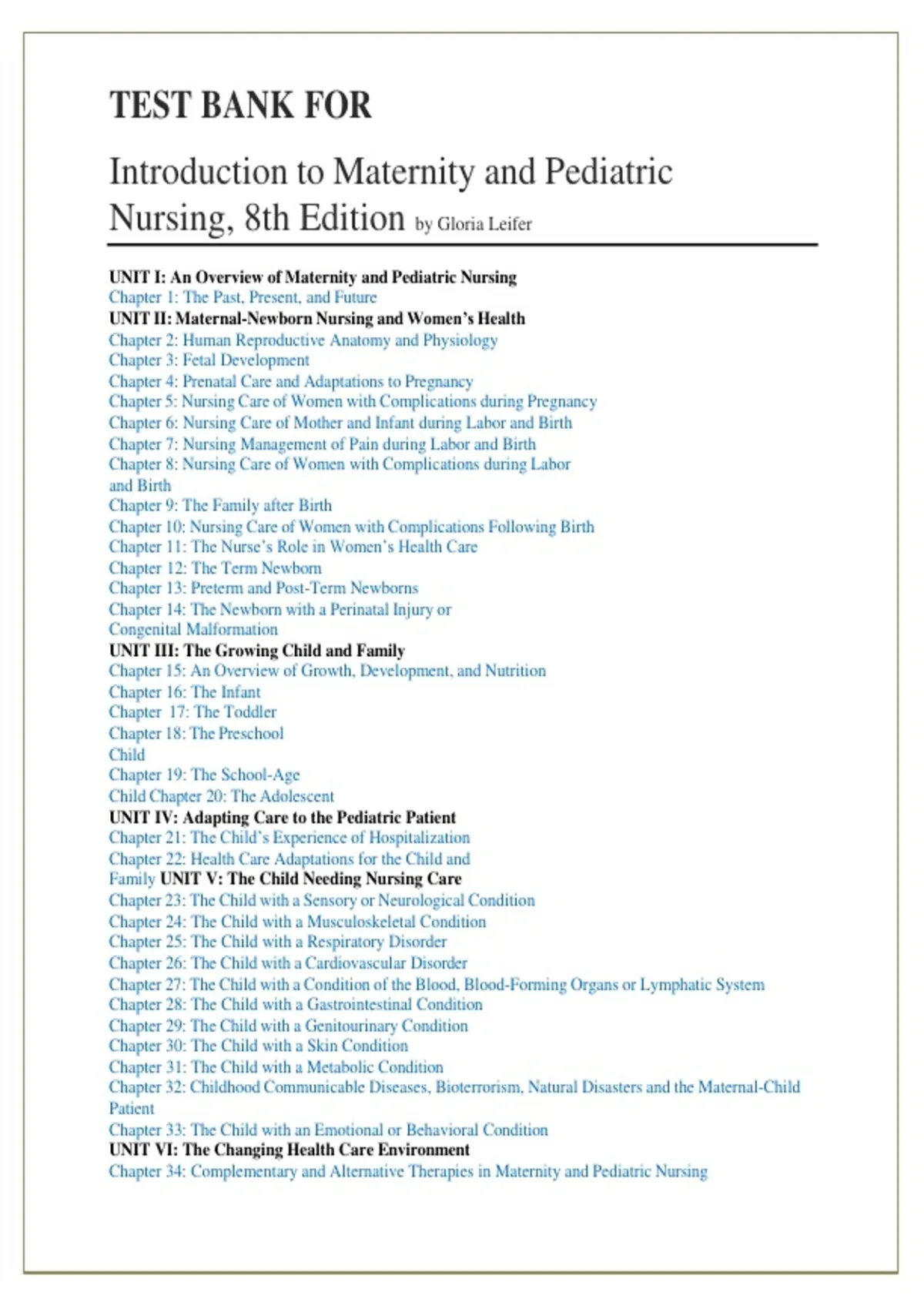 TEST BANK FOR

Introduction to Maternity and Pediatric Nursing, 8th Edition by Gloria Leifer

UNIT I: An Overview of Maternity and Pediatric Nursing
Chapter 1: The Past, Present, and Future
UNIT II: Maternal-Newborn Nursing and Women's Health
Chapter 2: Human Reproductive Anatomy and Physiology
Chapter 3: Fetal Development
Chapter 4: Prenatal Care and Adaptations to Pregnancy
Chapter 5: Nursing Care of Women with Complications during Pregnancy
Chapter 6: Nursing Care of Mother and Infant during Labor and Birth
Chapter 7: Nursing Management of Pain during Labor and Birth
Chapter 8: Nursing Care of Women with Complications during Labor and Birth
Chapter 9: The Family after Birth
Chapter 10: Nursing Care of Women with Complications Following Birth
Chapter 11: The Nurse's Role in Women's Health Care
Chapter 12: The Term Newborn
Chapter 13: Preterm and Post-Term Newborns
Chapter 14: The Newborn with a Perinatal Injury or Congenital Malformation
UNIT III: The Growing Child and Family
Chapter 15: An Overview of Growth, Development, and Nutrition
Chapter 16: The Infant
Chapter 17: The Toddler
Chapter 18: The Preschool Child
Chapter 19: The School-Age Child Chapter 20: The Adolescent
UNIT IV: Adapting Care to the Pediatric Patient
Chapter 21: The Child's Experience of Hospitalization
Chapter 22: Health Care Adaptations for the Child and Family UNIT V: The Child Needing Nursing Care
Chapter 23: The Child with a Sensory or Neurological Condition
Chapter 24: The Child with a Musculoskeletal Condition
Chapter 25: The Child with a Respiratory Disorder
Chapter 26: The Child with a Cardiovascular Disorder
Chapter 27: The Child with a Condition of the Blood, Blood-Forming Organs or Lymphatic System
Chapter 28: The Child with a Gastrointestinal Condition
Chapter 29: The Child with a Genitourinary Condition
Chapter 30: The Child with a Skin Condition
Chapter 31: The Child with a Metabolic Condition
Chapter 32: Childhood Communicable Diseases, Bioterrorism, Natural Disasters and the Maternal-Child Patient
Chapter 33: The Child with an Emotional or Behavioral Condition
UNIT VI: The Changing Health Care Environment
Chapter 34: Complementary and Alternative Therapies in Maternity and Pediatric Nursing